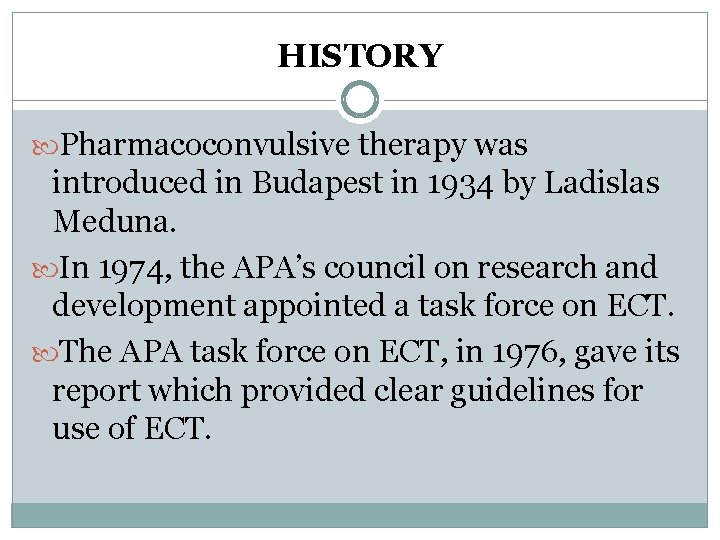 HISTORY

Pharmacoconvulsive therapy was introduced in Budapest in 1934 by Ladislas Meduna.

In 1974, the APA's council on research and development appointed a task force on ECT.

The APA task force on ECT, in 1976, gave its report which provided clear guidelines for use of ECT.